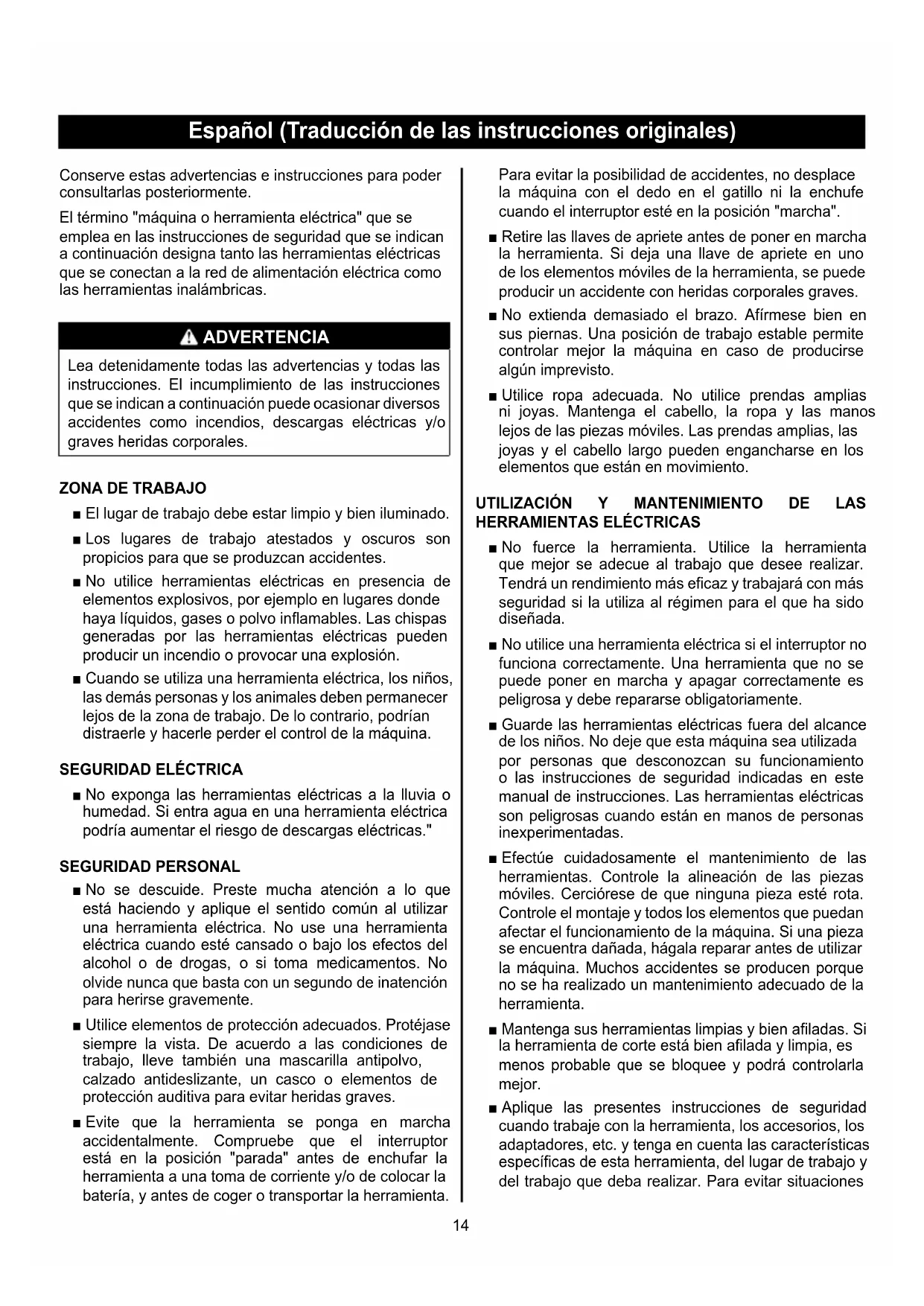 Español (Traducción de las instrucciones originales)

Conserve estas advertencias e instrucciones para poder consultarlas posteriormente.

El término "máquina o herramienta eléctrica" que se emplea en las instrucciones de seguridad que se indican a continuación designa tanto las herramientas eléctricas que se conectan a la red de alimentación eléctrica como las herramientas inalámbricas.

ADVERTENCIA

Lea detenidamente todas las advertencias y todas las instrucciones. El incumplimiento de las instrucciones que se indican a continuación puede ocasionar diversos accidentes como incendios, descargas eléctricas y/o graves heridas corporales.

ZONA DE TRABAJO

■ El lugar de trabajo debe estar limpio y bien iluminado.

■ Los lugares de trabajo atestados y oscuros son propicios para que se produzcan accidentes.

■ No utilice herramientas eléctricas en presencia de elementos explosivos, por ejemplo en lugares donde haya líquidos, gases o polvo inflamables. Las chispas generadas por las herramientas eléctricas pueden producir un incendio o provocar una explosión.

■ Cuando se utiliza una herramienta eléctrica, los niños, las demás personas y los animales deben permanecer lejos de la zona de trabajo. De lo contrario, podrían distraerle y hacerle perder el control de la máquina.

SEGURIDAD ELÉCTRICA

■ No exponga las herramientas eléctricas a la lluvia o humedad. Si entra agua en una herramienta eléctrica podría aumentar el riesgo de descargas eléctricas."

SEGURIDAD PERSONAL

■ No se descuide. Preste mucha atención a lo que está haciendo y aplique el sentido común al utilizar una herramienta eléctrica. No use una herramienta eléctrica cuando esté cansado o bajo los efectos del alcohol o de drogas, o si toma medicamentos. No olvide nunca que basta con un segundo de inatención para herirse gravemente.

■ Utilice elementos de protección adecuados. Protéjase siempre la vista. De acuerdo a las condiciones de trabajo, lleve también una mascarilla antipolvo, calzado antideslizante, un casco o elementos de protección auditiva para evitar heridas graves.

■ Evite que la herramienta se ponga en marcha accidentalmente. Compruebe que el interruptor está en la posición "parada" antes de enchufar la herramienta a una toma de corriente y/o de colocar la batería, y antes de coger o transportar la herramienta. Para evitar la posibilidad de accidentes, no desplace la máquina con el dedo en el gatillo ni la enchufe cuando el interruptor esté en la posición "marcha".

■ Retire las llaves de apriete antes de poner en marcha la herramienta. Si deja una llave de apriete en uno de los elementos móviles de la herramienta, se puede producir un accidente con heridas corporales graves.

■ No extienda demasiado el brazo. Afírmese bien en sus piernas. Una posición de trabajo estable permite controlar mejor la máquina en caso de producirse algún imprevisto.

■ Utilice ropa adecuada. No utilice prendas amplias ni joyas. Mantenga el cabello, la ropa y las manos lejos de las piezas móviles. Las prendas amplias, las joyas y el cabello largo pueden engancharse en los elementos que están en movimiento.

UTILIZACIÓN Y MANTENIMIENTO DE LAS HERRAMIENTAS ELÉCTRICAS

■ No fuerce la herramienta. Utilice la herramienta que mejor se adecue al trabajo que desee realizar. Tendrá un rendimiento más eficaz y trabajará con más seguridad si la utiliza al régimen para el que ha sido diseñada.

■ No utilice una herramienta eléctrica si el interruptor no funciona correctamente. Una herramienta que no se puede poner en marcha y apagar correctamente es peligrosa y debe repararse obligatoriamente.

■ Guarde las herramientas eléctricas fuera del alcance de los niños. No deje que esta máquina sea utilizada por personas que desconozcan su funcionamiento o las instrucciones de seguridad indicadas en este manual de instrucciones. Las herramientas eléctricas son peligrosas cuando están en manos de personas inexperimentadas.

■ Efectúe cuidadosamente el mantenimiento de las herramientas. Controle la alineación de las piezas móviles. Cerciórese de que ninguna pieza esté rota. Controle el montaje y todos los elementos que puedan afectar el funcionamiento de la máquina. Si una pieza se encuentra dañada, hágala reparar antes de utilizar la máquina. Muchos accidentes se producen porque no se ha realizado un mantenimiento adecuado de la herramienta.

■ Mantenga sus herramientas limpias y bien afiladas. Si la herramienta de corte está bien afilada y limpia, es menos probable que se bloquee y podrá controlarla mejor.

■ Aplique las presentes instrucciones de seguridad cuando trabaje con la herramienta, los accesorios, los adaptadores, etc. y tenga en cuenta las características específicas de esta herramienta, del lugar de trabajo y del trabajo que deba realizar. Para evitar situaciones

14